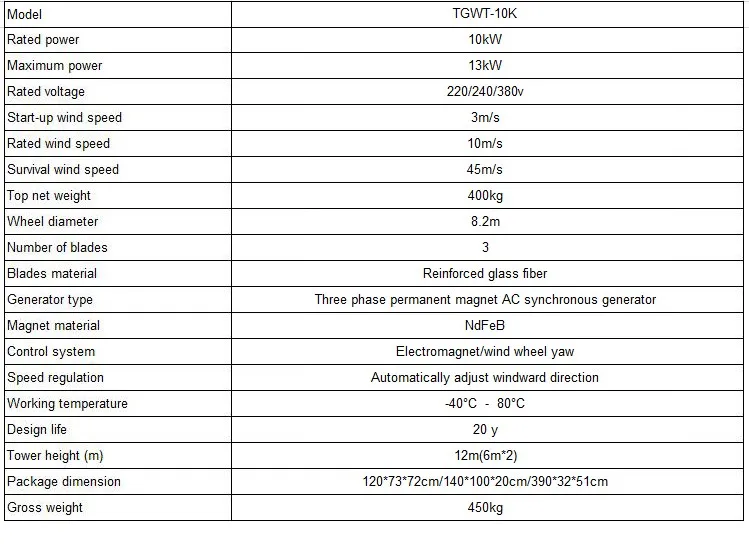 | Model | TGWT-10K |
|---|---|
| Rated power | 10kW |
| Maximum power | 13kW |
| Rated voltage | 220/240/380v |
| Start-up wind speed | 3m/s |
| Rated wind speed | 10m/s |
| Survival wind speed | 45m/s |
| Top net weight | 400kg |
| Wheel diameter | 8.2m |
| Number of blades | 3 |
| Blades material | Reinforced glass fiber |
| Generator type | Three phase permanent magnet AC synchronous generator |
| Magnet material | NdFeB |
| Control system | Electromagnet/wind wheel yaw |
| Speed regulation | Automatically adjust windward direction |
| Working temperature | -40°C - 80°C |
| Design life | 20 y |
| Tower height (m) | 12m(6m*2) |
| Package dimension | 120*73*72cm/140*100*20cm/390*32*51cm |
| Gross weight | 450kg |